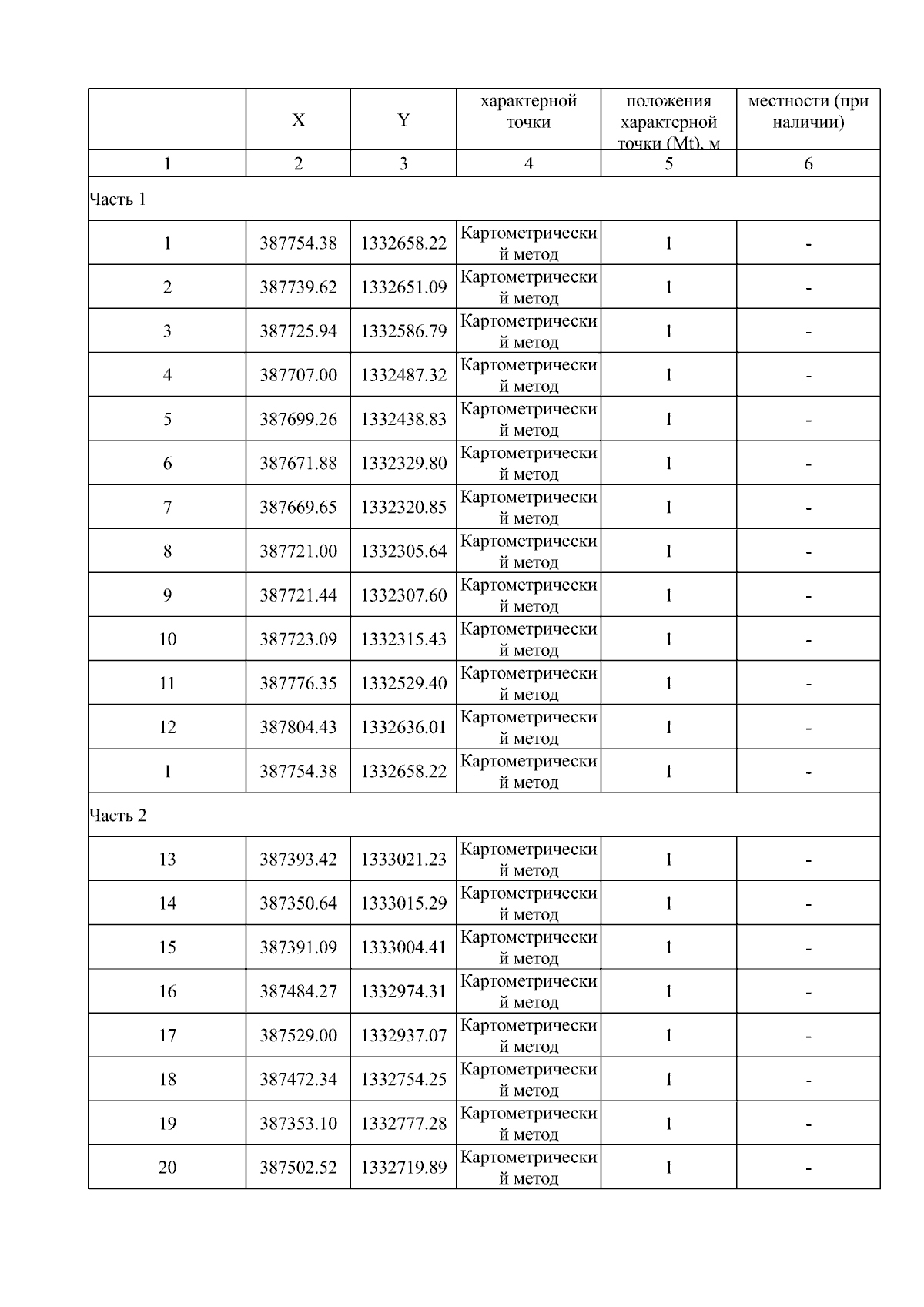 | | X | Y | характерной точки | положения характерной точки (Mt), м | местности (при наличии) |
|---|---|---|---|---|---|
| 1 | 2 | 3 | 4 | 5 | 6 |
| Часть 1 | | | | | |
| 1 | 387754.38 | 1332658.22 | Картометрический метод | 1 | - |
| 2 | 387739.62 | 1332651.09 | Картометрический метод | 1 | - |
| 3 | 387725.94 | 1332586.79 | Картометрический метод | 1 | - |
| 4 | 387707.00 | 1332487.32 | Картометрический метод | 1 | - |
| 5 | 387699.26 | 1332438.83 | Картометрический метод | 1 | - |
| 6 | 387671.88 | 1332329.80 | Картометрический метод | 1 | - |
| 7 | 387669.65 | 1332320.85 | Картометрический метод | 1 | - |
| 8 | 387721.00 | 1332305.64 | Картометрический метод | 1 | - |
| 9 | 387721.44 | 1332307.60 | Картометрический метод | 1 | - |
| 10 | 387723.09 | 1332315.43 | Картометрический метод | 1 | - |
| 11 | 387776.35 | 1332529.40 | Картометрический метод | 1 | - |
| 12 | 387804.43 | 1332636.01 | Картометрический метод | 1 | - |
| 1 | 387754.38 | 1332658.22 | Картометрический метод | 1 | - |
| Часть 2 | | | | | |
| 13 | 387393.42 | 1333021.23 | Картометрический метод | 1 | - |
| 14 | 387350.64 | 1333015.29 | Картометрический метод | 1 | - |
| 15 | 387391.09 | 1333004.41 | Картометрический метод | 1 | - |
| 16 | 387484.27 | 1332974.31 | Картометрический метод | 1 | - |
| 17 | 387529.00 | 1332937.07 | Картометрический метод | 1 | - |
| 18 | 387472.34 | 1332754.25 | Картометрический метод | 1 | - |
| 19 | 387353.10 | 1332777.28 | Картометрический метод | 1 | - |
| 20 | 387502.52 | 1332719.89 | Картометрический метод | 1 | - |